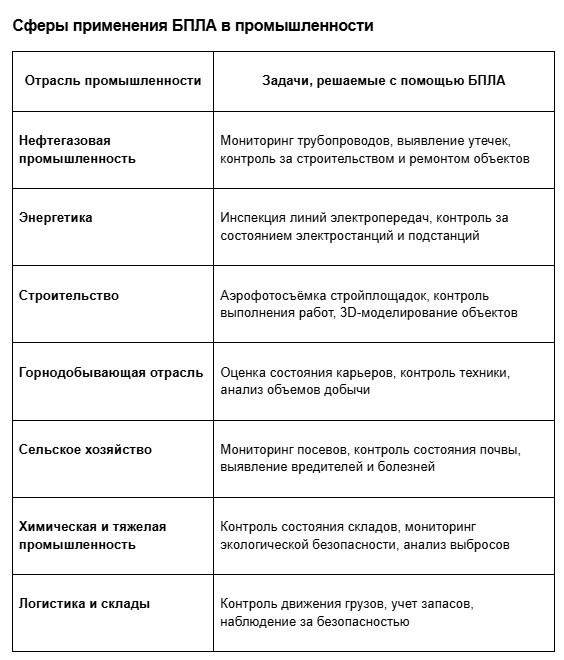 Сферы применения БПЛА в промышленности

| Отрасль промышленности | Задачи, решаемые с помощью БПЛА |
|---|---|
| Нефтегазовая промышленность | Мониторинг трубопроводов, выявление утечек, контроль за строительством и ремонтом объектов |
| Энергетика | Инспекция линий электропередач, контроль за состоянием электростанций и подстанций |
| Строительство | Аэрофотосъёмка стройплощадок, контроль выполнения работ, 3D-моделирование объектов |
| Горнодобывающая отрасль | Оценка состояния карьеров, контроль техники, анализ объемов добычи |
| Сельское хозяйство | Мониторинг посевов, контроль состояния почвы, выявление вредителей и болезней |
| Химическая и тяжелая промышленность | Контроль состояния складов, мониторинг экологической безопасности, анализ выбросов |
| Логистика и склады | Контроль движения грузов, учет запасов, наблюдение за безопасностью |